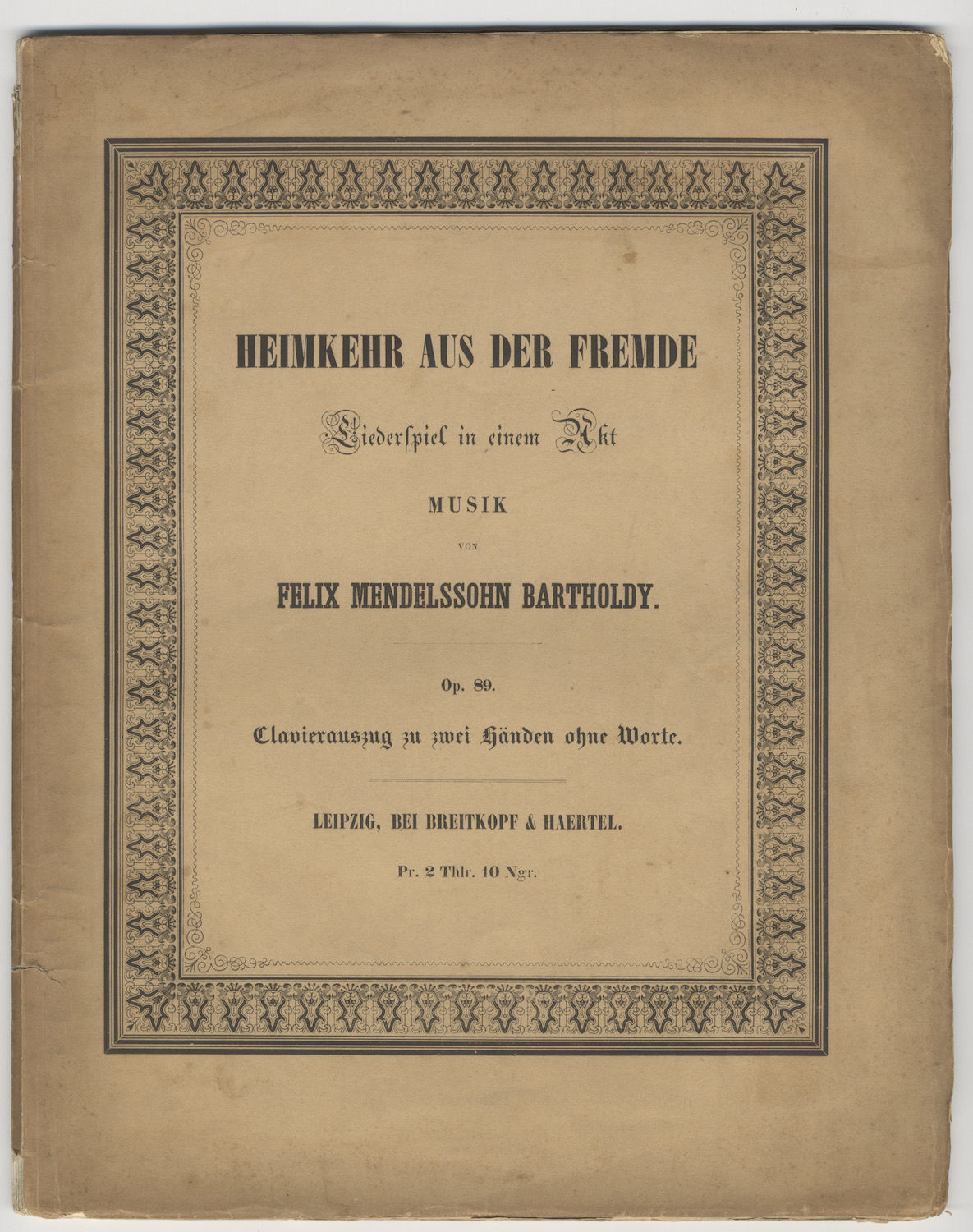 HEIMKEHR AUS DER FREMDE

Liederspiel in einem Akt

MUSIK

VON

FELIX MENDELSSOHN BARTHOLDY.

Op. 89.

Clavierauszug zu zwei Händen ohne Worte.

LEIPZIG, BEI BREITKOPF & HAERTEL.

Pr. 2 Thlr. 10 Ngr.